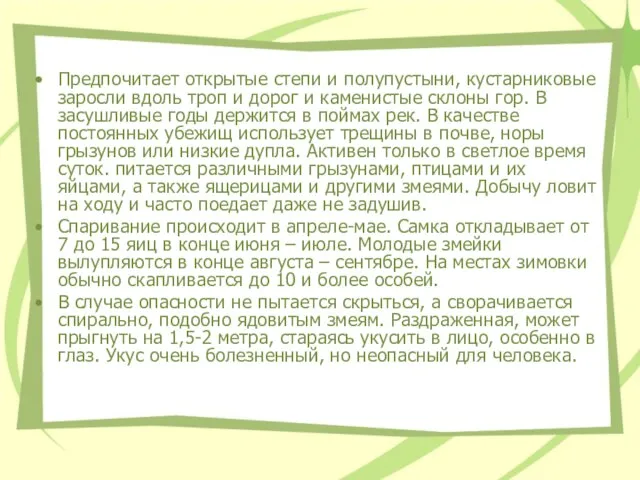 • Предпочитает открытые степи и полупустыни, кустарниковые заросли вдоль троп и дорог и каменистые склоны гор. В засушливые годы держится в поймах рек. В качестве постоянных убежищ использует трещины в почве, норы грызунов или низкие дупла. Активен только в светлое время суток. питается различными грызунами, птицами и их яйцами, а также ящерицами и другими змеями. Добычу ловит на ходу и часто поедает даже не задушив.

• Спаривание происходит в апреле-мае. Самка откладывает от 7 до 15 яиц в конце июня – июле. Молодые змейки вылупляются в конце августа – сентябре. На местах зимовки обычно скапливается до 10 и более особей.

• В случае опасности не пытается скрыться, а сворачивается спирально, подобно ядовитым змеям. Раздраженная, может прыгнуть на 1,5-2 метра, стараясь укусить в лицо, особенно в глаз. Укус очень болезненный, но неопасный для человека.